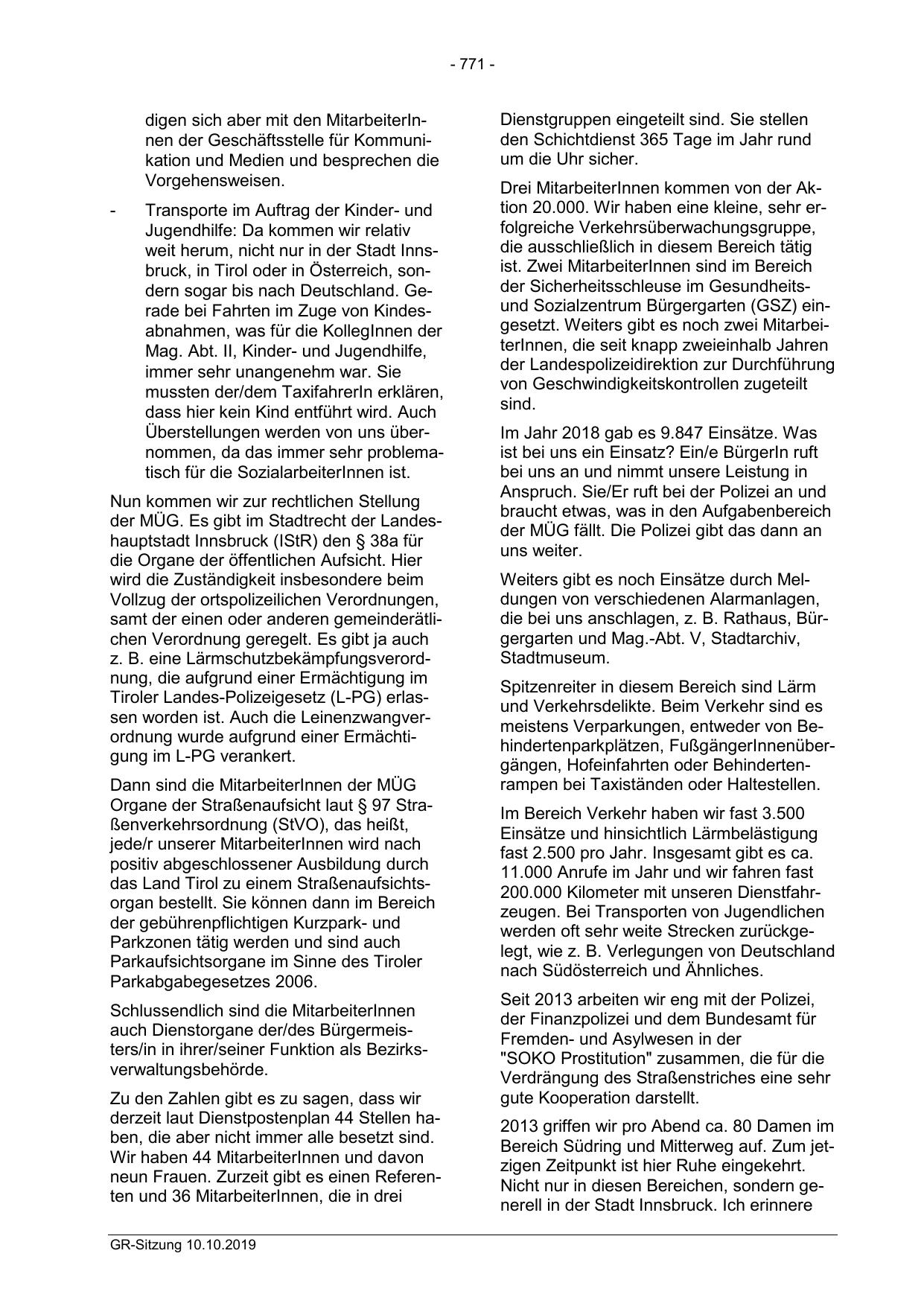 - 771 -

digen sich aber mit den MitarbeiterInnen der Geschäftsstelle für Kommunikation und Medien und besprechen die Vorgehensweisen.

- Transporte im Auftrag der Kinder- und Jugendhilfe: Da kommen wir relativ weit herum, nicht nur in der Stadt Innsbruck, in Tirol oder in Österreich, sondern sogar bis nach Deutschland. Gerade bei Fahrten im Zuge von Kindesabnahmen, was für die KollegInnen der Mag. Abt. II, Kinder- und Jugendhilfe, immer sehr unangenehm war. Sie mussten der/dem TaxifahrerIn erklären, dass hier kein Kind entführt wird. Auch Überstellungen werden von uns übernommen, da das immer sehr problematisch für die SozialarbeiterInnen ist.

Nun kommen wir zur rechtlichen Stellung der MÜG. Es gibt im Stadtrecht der Landeshauptstadt Innsbruck (IStR) den § 38a für die Organe der öffentlichen Aufsicht. Hier wird die Zuständigkeit insbesondere beim Vollzug der ortspolizeilichen Verordnungen, samt der einen oder anderen gemeinderätlichen Verordnung geregelt. Es gibt ja auch z. B. eine Lärmschutzbekämpfungsverordnung, die aufgrund einer Ermächtigung im Tiroler Landes-Polizeigesetz (L-PG) erlassen worden ist. Auch die Leinenzwangverordnung wurde aufgrund einer Ermächtigung im L-PG verankert.

Dann sind die MitarbeiterInnen der MÜG Organe der Straßenaufsicht laut § 97 Straßenverkehrsordnung (StVO), das heißt, jede/r unserer MitarbeiterInnen wird nach positiv abgeschlossener Ausbildung durch das Land Tirol zu einem Straßenaufsichtsorgan bestellt. Sie können dann im Bereich der gebührenpflichtigen Kurzpark- und Parkzonen tätig werden und sind auch Parkaufsichtsorgane im Sinne des Tiroler Parkabgabegesetzes 2006.

Schlussendlich sind die MitarbeiterInnen auch Dienstorgane der/des Bürgermeisters/in in ihrer/seiner Funktion als Bezirksverwaltungsbehörde.

Zu den Zahlen gibt es zu sagen, dass wir derzeit laut Dienstpostenplan 44 Stellen haben, die aber nicht immer alle besetzt sind. Wir haben 44 MitarbeiterInnen und davon neun Frauen. Zurzeit gibt es einen Referenten und 36 MitarbeiterInnen, die in drei Dienstgruppen eingeteilt sind. Sie stellen den Schichtdienst 365 Tage im Jahr rund um die Uhr sicher.

Drei MitarbeiterInnen kommen von der Aktion 20.000. Wir haben eine kleine, sehr erfolgreiche Verkehrsüberwachungsgruppe, die ausschließlich in diesem Bereich tätig ist. Zwei MitarbeiterInnen sind im Bereich der Sicherheitsschleuse im Gesundheits- und Sozialzentrum Bürgergarten (GSZ) eingesetzt. Weiters gibt es noch zwei MitarbeiterInnen, die seit knapp zweieinhalb Jahren der Landespolizeidirektion zur Durchführung von Geschwindigkeitskontrollen zugeteilt sind.

Im Jahr 2018 gab es 9.847 Einsätze. Was ist bei uns ein Einsatz? Ein/e BürgerIn ruft bei uns an und nimmt unsere Leistung in Anspruch. Sie/Er ruft bei der Polizei an und braucht etwas, was in den Aufgabenbereich der MÜG fällt. Die Polizei gibt das dann an uns weiter.

Weiters gibt es noch Einsätze durch Meldungen von verschiedenen Alarmanlagen, die bei uns anschlagen, z. B. Rathaus, Bürgergarten und Mag.-Abt. V, Stadtarchiv, Stadtmuseum.

Spitzenreiter in diesem Bereich sind Lärm und Verkehrsdelikte. Beim Verkehr sind es meistens Verparkungen, entweder von Behindertenparkplätzen, FußgängerInnenübergängen, Hofeinfahrten oder Behindertenrampen bei Taxiständen oder Haltestellen.

Im Bereich Verkehr haben wir fast 3.500 Einsätze und hinsichtlich Lärmbelästigung fast 2.500 pro Jahr. Insgesamt gibt es ca. 11.000 Anrufe im Jahr und wir fahren fast 200.000 Kilometer mit unseren Dienstfahrzeugen. Bei Transporten von Jugendlichen werden oft sehr weite Strecken zurückgelegt, wie z. B. Verlegungen von Deutschland nach Südösterreich und Ähnliches.

Seit 2013 arbeiten wir eng mit der Polizei, der Finanzpolizei und dem Bundesamt für Fremden- und Asylwesen in der "SOKO Prostitution" zusammen, die für die Verdrängung des Straßenstriches eine sehr gute Kooperation darstellt.

2013 griffen wir pro Abend ca. 80 Damen im Bereich Südring und Mitterweg auf. Zum jetzigen Zeitpunkt ist hier Ruhe eingekehrt. Nicht nur in diesen Bereichen, sondern generell in der Stadt Innsbruck. Ich erinnere

GR-Sitzung 10.10.2019